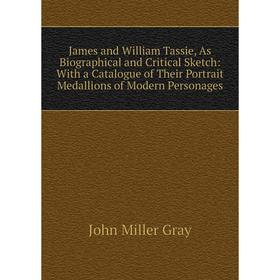 James and William Tassie, As Biographical and Critical Sketch: With a Catalogue of Their Portrait Medallions of Modern Personages

John Miller Gray